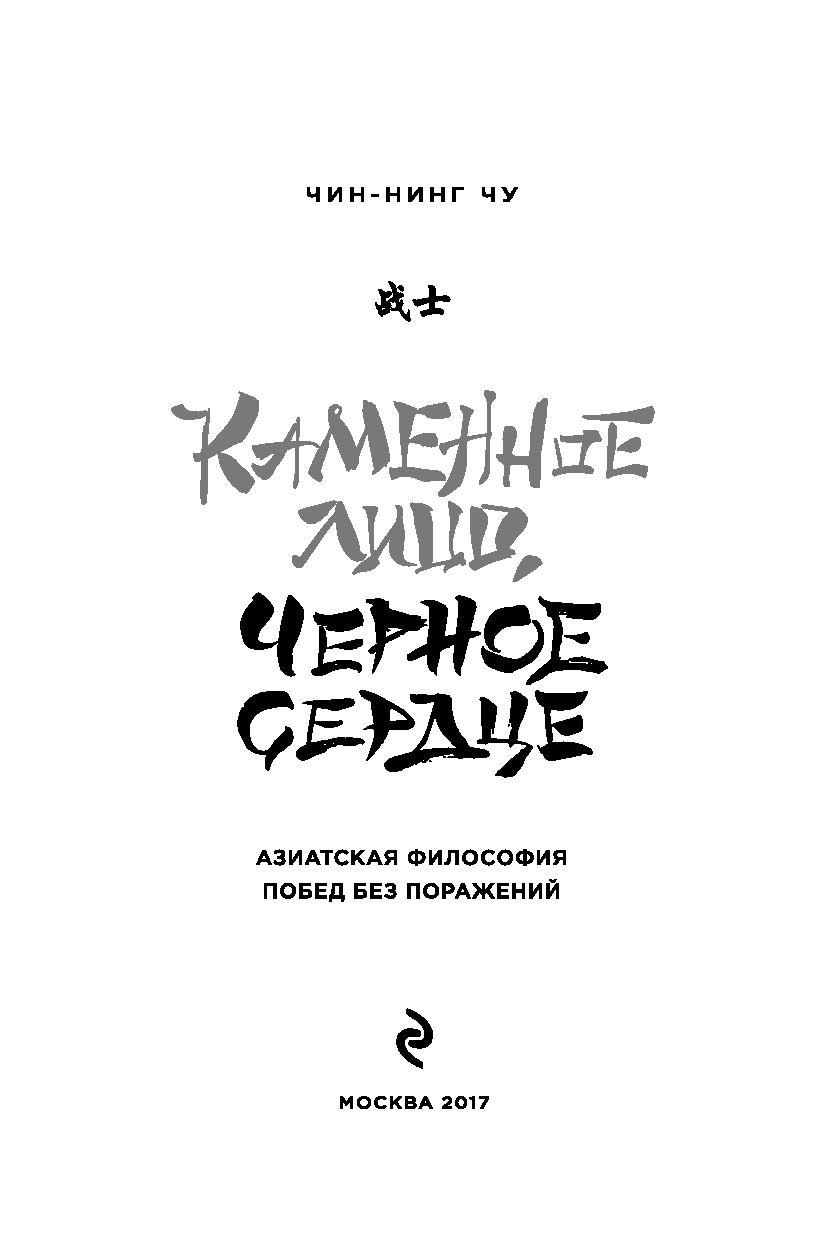 ЧИН-НИНГ ЧУ

战士

КАМЕННОЕ ЛИЦО, ЧЕРНОЕ СЕРДЦЕ

АЗИАТСКАЯ ФИЛОСОФИЯ ПОБЕД БЕЗ ПОРАЖЕНИЙ

МОСКВА 2017